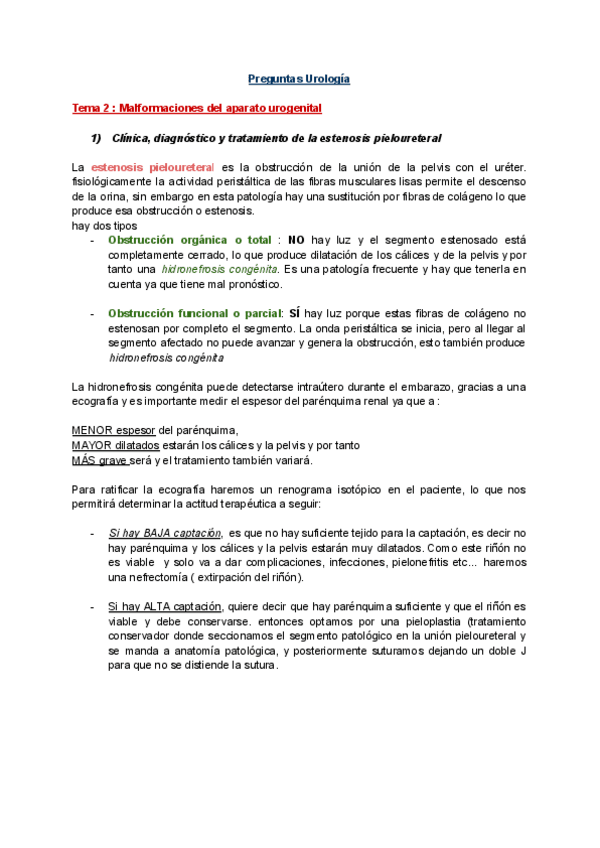 Preguntas Urología

Tema 2 : Malformaciones del aparato urogenital

1) Clínica, diagnóstico y tratamiento de la estenosis pieloureteral

La estenosis pieloureteral es la obstrucción de la unión de la pelvis con el uréter. fisiológicamente la actividad peristáltica de las fibras musculares lisas permite el descenso de la orina, sin embargo en esta patología hay una sustitución por fibras de colágeno lo que produce esa obstrucción o estenosis.
hay dos tipos

- Obstrucción orgánica o total : NO hay luz y el segmento estenosado está completamente cerrado, lo que produce dilatación de los cálices y de la pelvis y por tanto una hidronefrosis congénita. Es una patología frecuente y hay que tenerla en cuenta ya que tiene mal pronóstico.

- Obstrucción funcional o parcial: SÍ hay luz porque estas fibras de colágeno no estenosan por completo el segmento. La onda peristáltica se inicia, pero al llegar al segmento afectado no puede avanzar y genera la obstrucción, esto también produce hidronefrosis congénita

La hidronefrosis congénita puede detectarse intraútero durante el embarazo, gracias a una ecografía y es importante medir el espesor del parénquima renal ya que a :

MENOR espesor del parénquima,
MAYOR dilatados estarán los cálices y la pelvis y por tanto
MÁS grave será y el tratamiento también variará.

Para ratificar la ecografía haremos un renograma isotópico en el paciente, lo que nos permitirá determinar la actitud terapéutica a seguir:

- Si hay BAJA captación, es que no hay suficiente tejido para la captación, es decir no hay parénquima y los cálices y la pelvis estarán muy dilatados. Como este riñón no es viable y solo va a dar complicaciones, infecciones, pielonefritis etc... haremos una nefrectomía ( extirpación del riñón).

- Si hay ALTA captación, quiere decir que hay parénquima suficiente y que el riñón es viable y debe conservarse. entonces optamos por una pieloplastia (tratamiento conservador donde seccionamos el segmento patológico en la unión pieloureteral y se manda a anatomía patológica, y posteriormente suturamos dejando un doble J para que no se distiende la sutura.